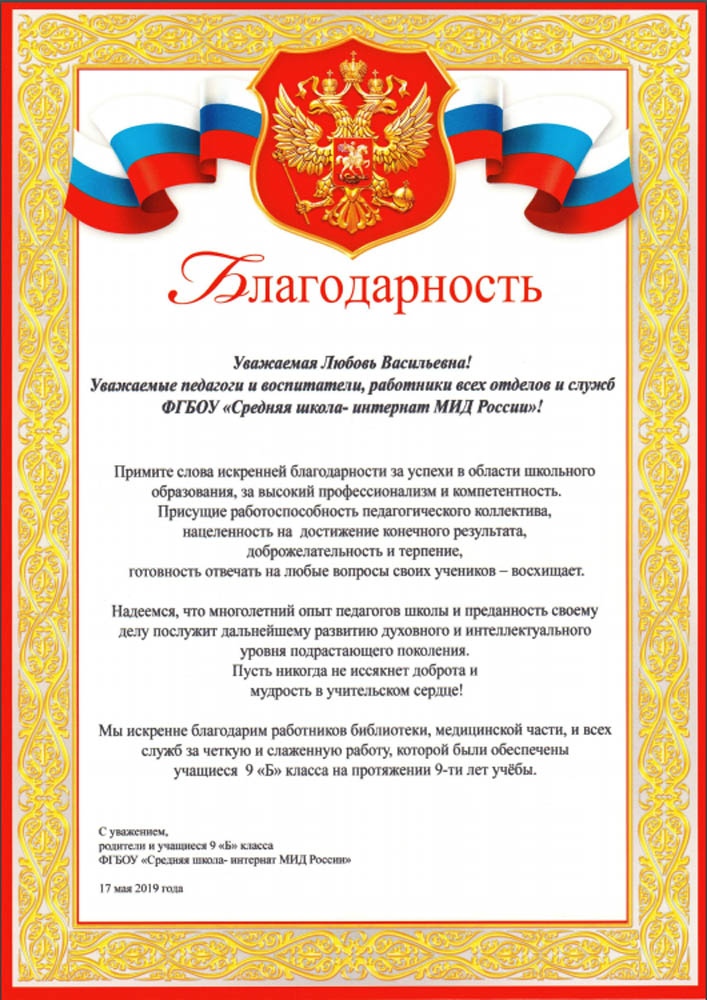 Благодарность

Уважаемая Любовь Васильевна!
Уважаемые педагоги и воспитатели, работники всех отделов и служб ФГБОУ «Средняя школа- интернат МИД России»!

Примите слова искренней благодарности за успехи в области школьного образования, за высокий профессионализм и компетентность. Присущие работоспособность педагогического коллектива, нацеленность на достижение конечного результата, доброжелательность и терпение, готовность отвечать на любые вопросы своих учеников – восхищает.

Надеемся, что многолетний опыт педагогов школы и преданность своему делу послужит дальнейшему развитию духовного и интеллектуального уровня подрастающего поколения. Пусть никогда не иссякнет доброта и мудрость в учительском сердце!

Мы искренне благодарим работников библиотеки, медицинской части, и всех служб за четкую и слаженную работу, которой были обеспечены учащиеся 9 «Б» класса на протяжении 9-ти лет учёбы.

С уважением,
родители и учащиеся 9 «Б» класса
ФГБОУ «Средняя школа- интернат МИД России»

17 мая 2019 года